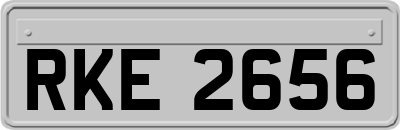 RKE 2656